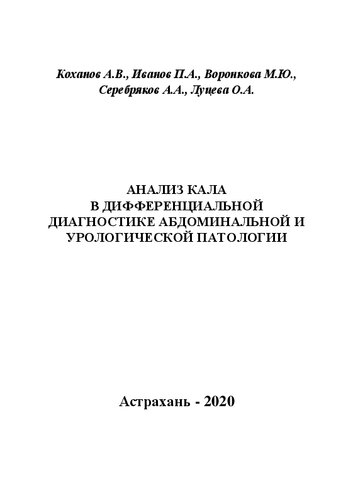 Коханов А.В., Иванов П.А., Воронкова М.Ю., Серебряков А.А., Луцева О.А.

АНАЛИЗ КАЛА В ДИФФЕРЕНЦИАЛЬНОЙ ДИАГНОСТИКЕ АБДОМИНАЛЬНОЙ И УРОЛОГИЧЕСКОЙ ПАТОЛОГИИ

Астрахань - 2020